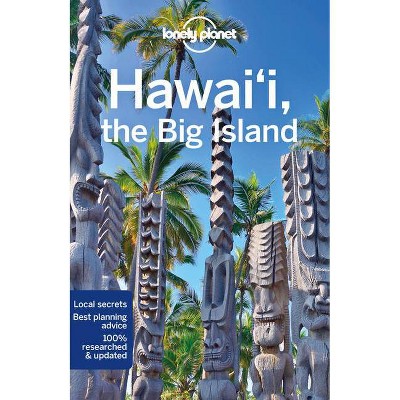 lonely planet

Hawai‘i, the Big Island

Local secrets
Best planning advice
100% researched & updated